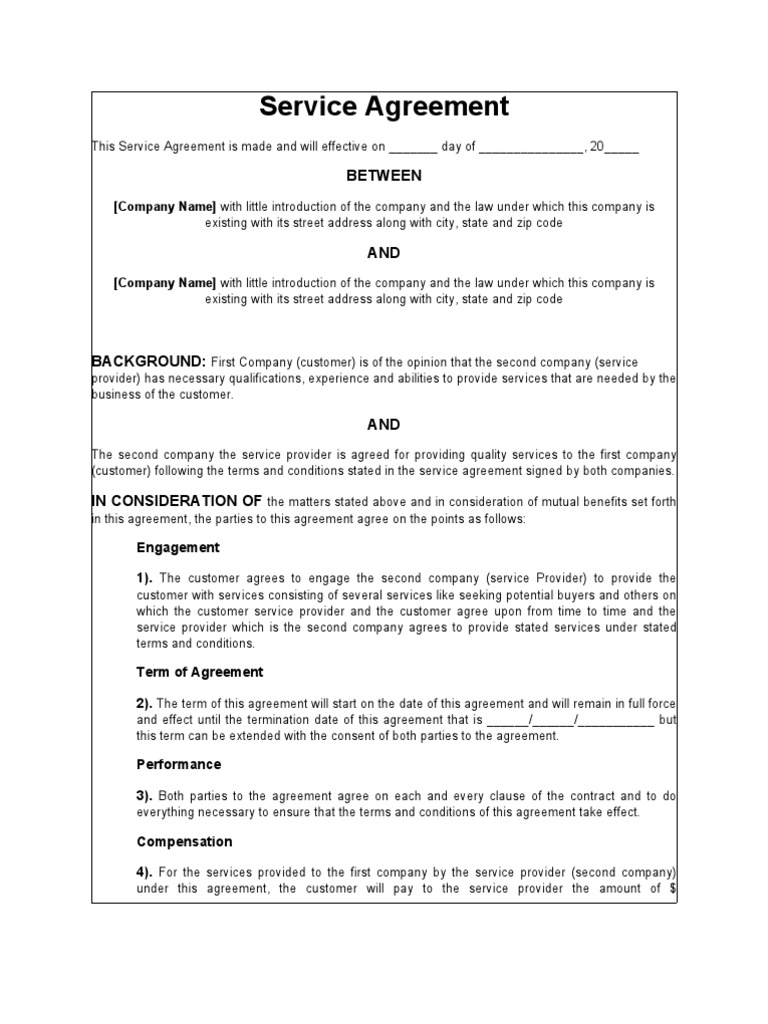 Service Agreement

This Service Agreement is made and will effective on _______ day of _______________, 20_____

BETWEEN

[Company Name] with little introduction of the company and the law under which this company is existing with its street address along with city, state and zip code

AND

[Company Name] with little introduction of the company and the law under which this company is existing with its street address along with city, state and zip code

BACKGROUND: First Company (customer) is of the opinion that the second company (service provider) has necessary qualifications, experience and abilities to provide services that are needed by the business of the customer.

AND

The second company the service provider is agreed for providing quality services to the first company (customer) following the terms and conditions stated in the service agreement signed by both companies.

IN CONSIDERATION OF the matters stated above and in consideration of mutual benefits set forth in this agreement, the parties to this agreement agree on the points as follows:

Engagement

1). The customer agrees to engage the second company (service Provider) to provide the customer with services consisting of several services like seeking potential buyers and others on which the customer service provider and the customer agree upon from time to time and the service provider which is the second company agrees to provide stated services under stated terms and conditions.

Term of Agreement

2). The term of this agreement will start on the date of this agreement and will remain in full force and effect until the termination date of this agreement that is ______/______/___________ but this term can be extended with the consent of both parties to the agreement.

Performance

3). Both parties to the agreement agree on each and every clause of the contract and to do everything necessary to ensure that the terms and conditions of this agreement take effect.

Compensation

4). For the services provided to the first company by the service provider (second company) under this agreement, the customer will pay to the service provider the amount of $